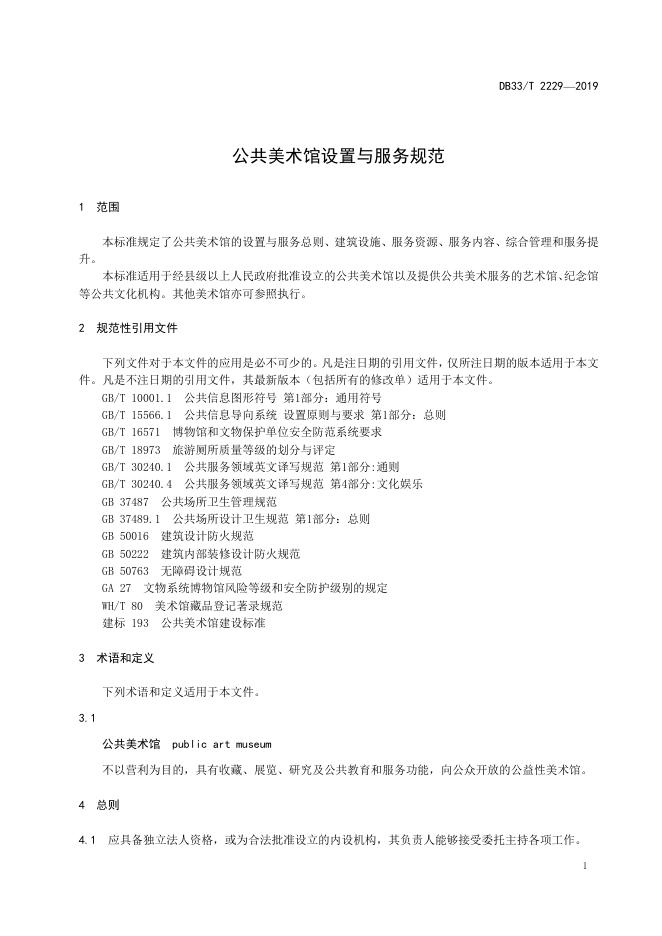 DB33/T 2229—2019

公共美术馆设置与服务规范

1 范围

本标准规定了公共美术馆的设置与服务总则、建筑设施、服务资源、服务内容、综合管理和服务提升。

本标准适用于经县级以上人民政府批准设立的公共美术馆以及提供公共美术服务的艺术馆、纪念馆等公共文化机构。其他美术馆亦可参照执行。

2 规范性引用文件

下列文件对于本文件的应用是必不可少的。凡是注日期的引用文件，仅所注日期的版本适用于本文件。凡是不注日期的引用文件，其最新版本（包括所有的修改单）适用于本文件。

GB/T 10001.1 公共信息图形符号 第1部分：通用符号
GB/T 15566.1 公共信息导向系统 设置原则与要求 第1部分：总则
GB/T 16571 博物馆和文物保护单位安全防范系统要求
GB/T 18973 旅游厕所质量等级的划分与评定
GB/T 30240.1 公共服务领域英文译写规范 第1部分:通则
GB/T 30240.4 公共服务领域英文译写规范 第4部分:文化娱乐
GB 37487 公共场所卫生管理规范
GB 37489.1 公共场所设计卫生规范 第1部分：总则
GB 50016 建筑设计防火规范
GB 50222 建筑内部装修设计防火规范
GB 50763 无障碍设计规范
GA 27 文物系统博物馆风险等级和安全防护级别的规定
WH/T 80 美术馆藏品登记著录规范
建标 193 公共美术馆建设标准

3 术语和定义

下列术语和定义适用于本文件。

3.1

公共美术馆 public art museum

不以营利为目的，具有收藏、展览、研究及公共教育和服务功能，向公众开放的公益性美术馆。

4 总则

4.1 应具备独立法人资格，或为合法批准设立的内设机构，其负责人能够接受委托主持各项工作。

1